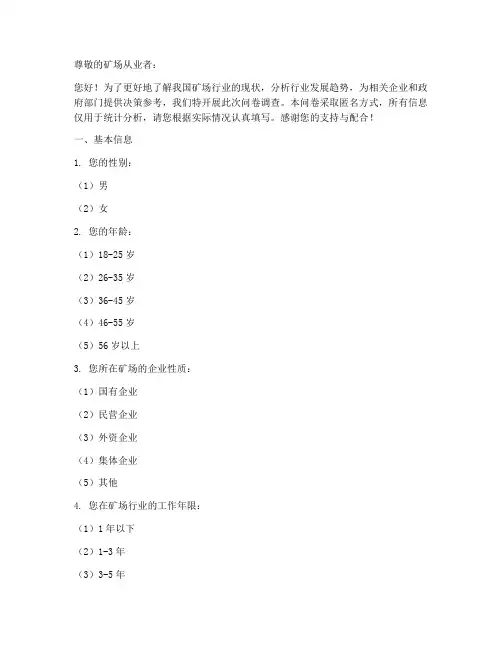 尊敬的矿场从业者：

您好！为了更好地了解我国矿场行业的现状，分析行业发展趋势，为相关企业和政府部门提供决策参考，我们特开展此次问卷调查。本问卷采取匿名方式，所有信息仅用于统计分析，请您根据实际情况认真填写。感谢您的支持与配合！

一、基本信息

1. 您的性别：

（1）男

（2）女

2. 您的年龄：

（1）18-25 岁

（2）26-35 岁

（3）36-45 岁

（4）46-55 岁

（5）56 岁以上

3. 您所在矿场的企业性质：

（1）国有企业

（2）民营企业

（3）外资企业

（4）集体企业

（5）其他

4. 您在矿场行业的工作年限：

（1）1 年以下

（2）1-3 年

（3）3-5 年